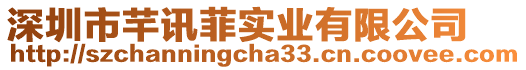 深圳市芊讯菲实业有限公司
http://szchanningcha33.cn.coovee.com